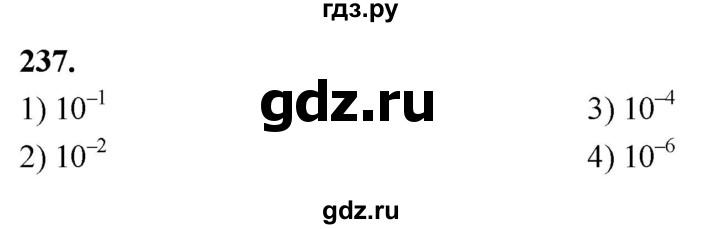 гдз.ру

237.

1) $10^{-1}$

2) $10^{-2}$

gdz.ru

3) $10^{-4}$

4) $10^{-6}$

gdz.ru